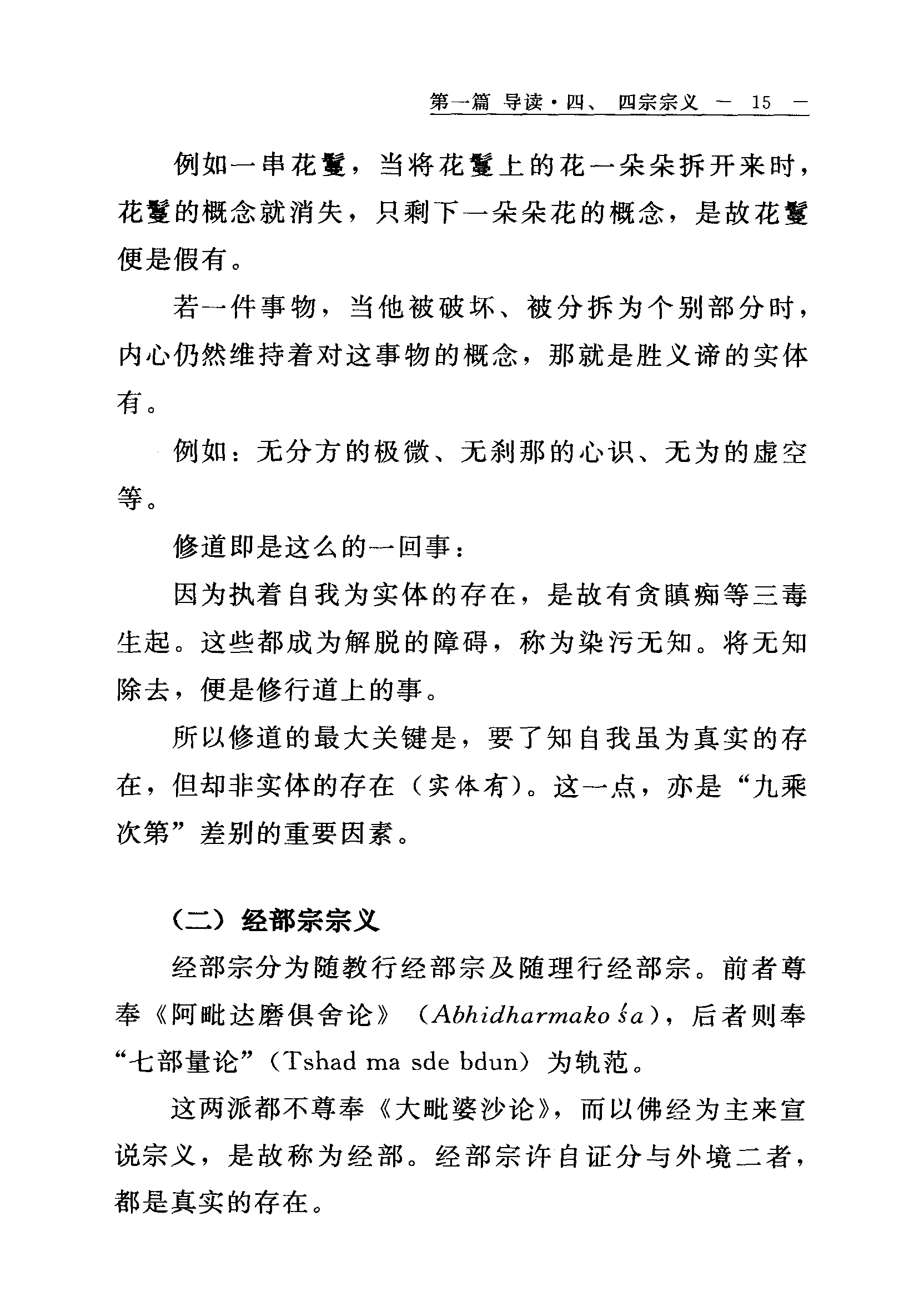 第一篇 导读·四、 四宗宗义 — 15 —

例如一串花鬘，当将花鬘上的花一朵朵拆开来时，花鬘的概念就消失，只剩下一朵朵花的概念，是故花鬘便是假有。

若一件事物，当他被破坏、被分拆为个别部分时，内心仍然维持着对这事物的概念，那就是胜义谛的实体有。

例如：无分方的极微、无刹那的心识、无为的虚空等。

修道即是这么的一回事：

因为执着自我为实体的存在，是故有贪瞋痴等三毒生起。这些都成为解脱的障碍，称为染污无知。将无知除去，便是修行道上的事。

所以修道的最大关键是，要了知自我虽为真实的存在，但却非实体的存在（实体有）。这一点，亦是“九乘次第”差别的重要因素。

（二）经部宗宗义

经部宗分为随教行经部宗及随理行经部宗。前者尊奉《阿毗达磨俱舍论》（Abhidharmakośa），后者则奉“七部量论”（Tshad ma sde bdun）为轨范。

这两派都不尊奉《大毗婆沙论》，而以佛经为主来宣说宗义，是故称为经部。经部宗许自证分与外境二者，都是真实的存在。